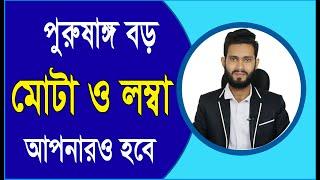 পুরুষাঙ্গ বড়

মোটা ও লম্বা

আপনারও হবে